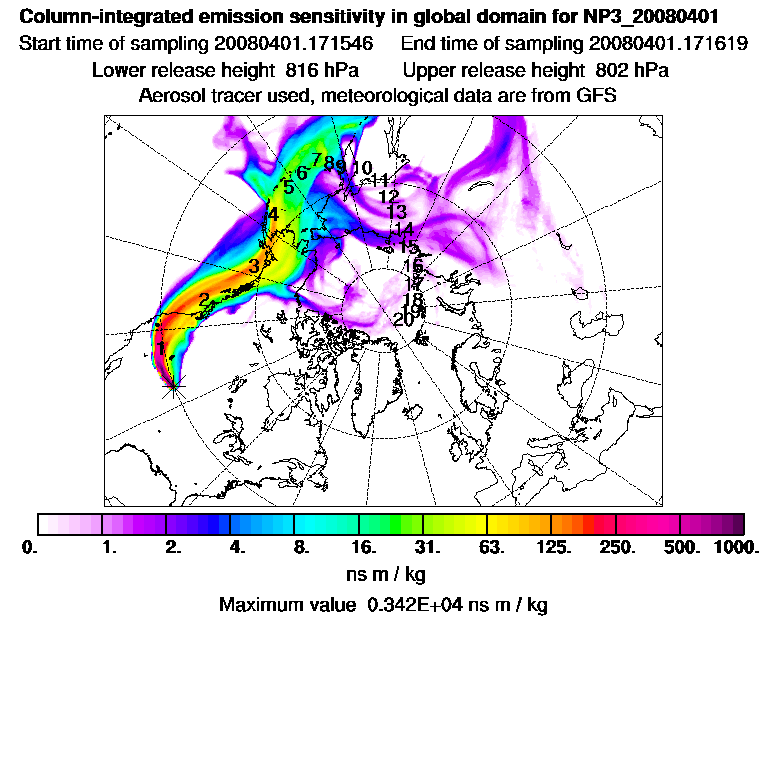 Column-integrated emission sensitivity in global domain for NP3_20080401
Start time of sampling 20080401.171546 End time of sampling 20080401.171619
Lower release height 816 hPa Upper release height 802 hPa
Aerosol tracer used, meteorological data are from GFS

1 2 3 4 5 6 7 8 9 10 11 12 13 14 15 16 17 18 19 20

0. 1. 2. 4. 8. 16. 31. 63. 125. 250. 500. 1000.
ns m / kg
Maximum value 0.342E+04 ns m / kg